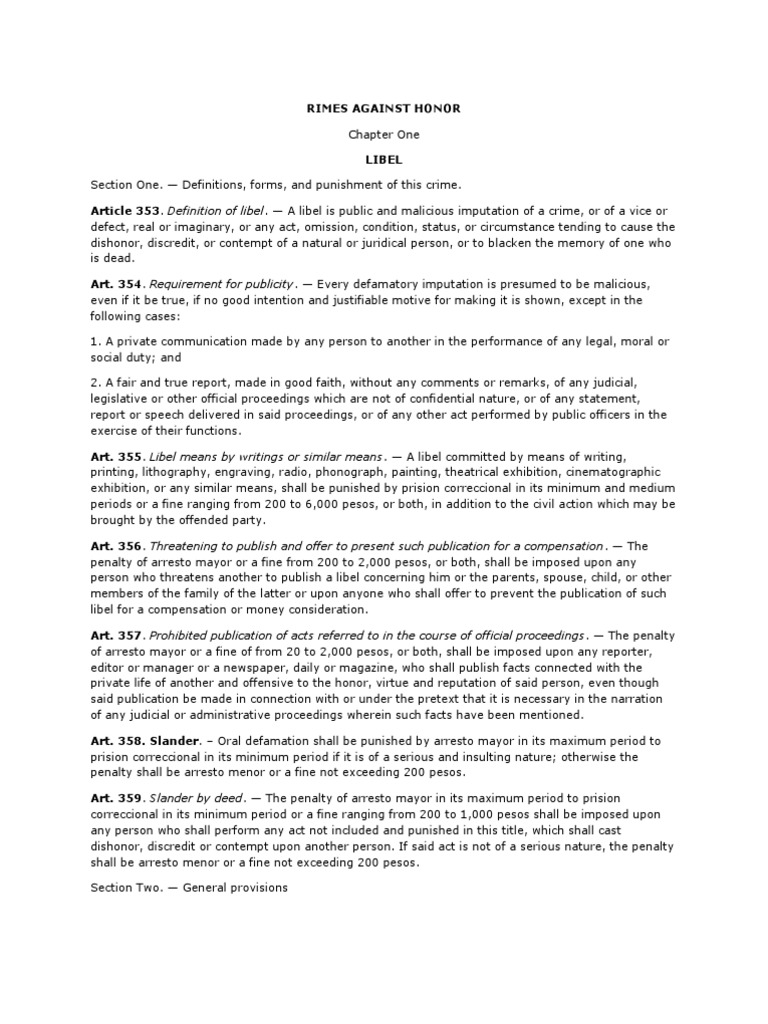 RIMES AGAINST HONOR

Chapter One

LIBEL

Section One. — Definitions, forms, and punishment of this crime.

Article 353. Definition of libel. — A libel is public and malicious imputation of a crime, or of a vice or defect, real or imaginary, or any act, omission, condition, status, or circumstance tending to cause the dishonor, discredit, or contempt of a natural or juridical person, or to blacken the memory of one who is dead.

Art. 354. Requirement for publicity. — Every defamatory imputation is presumed to be malicious, even if it be true, if no good intention and justifiable motive for making it is shown, except in the following cases:

1. A private communication made by any person to another in the performance of any legal, moral or social duty; and

2. A fair and true report, made in good faith, without any comments or remarks, of any judicial, legislative or other official proceedings which are not of confidential nature, or of any statement, report or speech delivered in said proceedings, or of any other act performed by public officers in the exercise of their functions.

Art. 355. Libel means by writings or similar means. — A libel committed by means of writing, printing, lithography, engraving, radio, phonograph, painting, theatrical exhibition, cinematographic exhibition, or any similar means, shall be punished by prision correccional in its minimum and medium periods or a fine ranging from 200 to 6,000 pesos, or both, in addition to the civil action which may be brought by the offended party.

Art. 356. Threatening to publish and offer to present such publication for a compensation. — The penalty of arresto mayor or a fine from 200 to 2,000 pesos, or both, shall be imposed upon any person who threatens another to publish a libel concerning him or the parents, spouse, child, or other members of the family of the latter or upon anyone who shall offer to prevent the publication of such libel for a compensation or money consideration.

Art. 357. Prohibited publication of acts referred to in the course of official proceedings. — The penalty of arresto mayor or a fine of from 20 to 2,000 pesos, or both, shall be imposed upon any reporter, editor or manager or a newspaper, daily or magazine, who shall publish facts connected with the private life of another and offensive to the honor, virtue and reputation of said person, even though said publication be made in connection with or under the pretext that it is necessary in the narration of any judicial or administrative proceedings wherein such facts have been mentioned.

Art. 358. Slander. – Oral defamation shall be punished by arresto mayor in its maximum period to prision correccional in its minimum period if it is of a serious and insulting nature; otherwise the penalty shall be arresto menor or a fine not exceeding 200 pesos.

Art. 359. Slander by deed. — The penalty of arresto mayor in its maximum period to prision correccional in its minimum period or a fine ranging from 200 to 1,000 pesos shall be imposed upon any person who shall perform any act not included and punished in this title, which shall cast dishonor, discredit or contempt upon another person. If said act is not of a serious nature, the penalty shall be arresto menor or a fine not exceeding 200 pesos.

Section Two. — General provisions